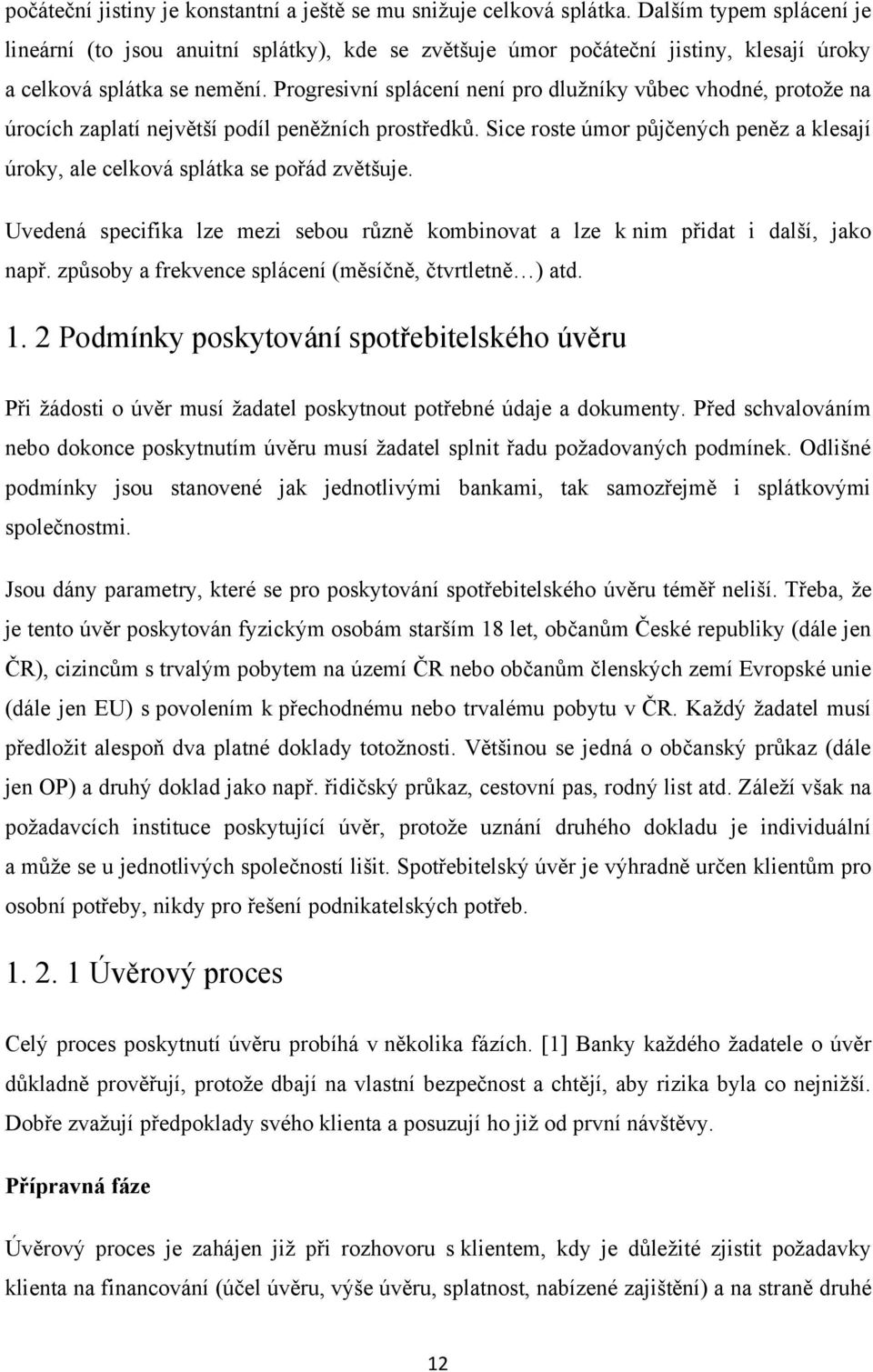 počáteční jistiny je konstantní a ještě se mu snižuje celková splátka. Dalším typem splácení je lineární (to jsou anuitní splátky), kde se zvětšuje úmor počáteční jistiny, klesají úroky a celková splátka se nemění. Progresivní splácení není pro dlužníky vůbec vhodné, protože na úrocích zaplatí největší podíl peněžních prostředků. Sice roste úmor půjčených peněz a klesají úroky, ale celková splátka se pořád zvětšuje.

Uvedená specifika lze mezi sebou různě kombinovat a lze k nim přidat i další, jako např. způsoby a frekvence splácení (měsíčně, čtvrtletně…) atd.

1. 2 Podmínky poskytování spotřebitelského úvěru

Při žádosti o úvěr musí žadatel poskytnout potřebné údaje a dokumenty. Před schvalováním nebo dokonce poskytnutím úvěru musí žadatel splnit řadu požadovaných podmínek. Odlišné podmínky jsou stanovené jak jednotlivými bankami, tak samozřejmě i splátkovými společnostmi.

Jsou dány parametry, které se pro poskytování spotřebitelského úvěru téměř neliší. Třeba, že je tento úvěr poskytován fyzickým osobám starším 18 let, občanům České republiky (dále jen ČR), cizincům s trvalým pobytem na území ČR nebo občanům členských zemí Evropské unie (dále jen EU) s povolením k přechodnému nebo trvalému pobytu v ČR. Každý žadatel musí předložit alespoň dva platné doklady totožnosti. Většinou se jedná o občanský průkaz (dále jen OP) a druhý doklad jako např. řidičský průkaz, cestovní pas, rodný list atd. Záleží však na požadavcích instituce poskytující úvěr, protože uznání druhého dokladu je individuální a může se u jednotlivých společností lišit. Spotřebitelský úvěr je výhradně určen klientům pro osobní potřeby, nikdy pro řešení podnikatelských potřeb.

1. 2. 1 Úvěrový proces

Celý proces poskytnutí úvěru probíhá v několika fázích. [1] Banky každého žadatele o úvěr důkladně prověřují, protože dbají na vlastní bezpečnost a chtějí, aby rizika byla co nejnižší. Dobře zvažují předpoklady svého klienta a posuzují ho již od první návštěvy.

Přípravná fáze

Úvěrový proces je zahájen již při rozhovoru s klientem, kdy je důležité zjistit požadavky klienta na financování (účel úvěru, výše úvěru, splatnost, nabízené zajištění) a na straně druhé

12